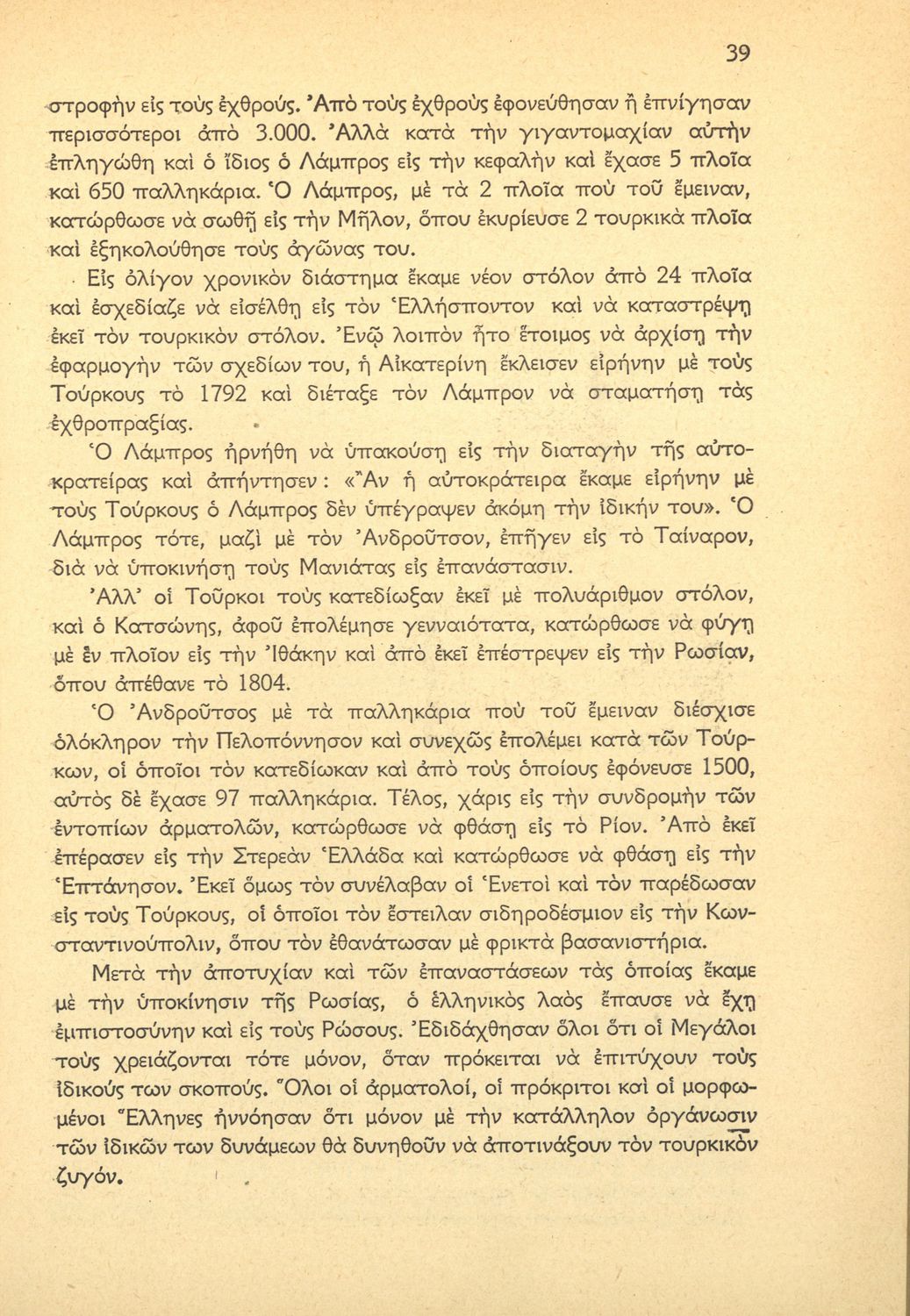 39

στροφὴν εἰς τοὺς ἐχθρούς. Ἀπὸ τοὺς ἐχθροὺς ἐφονεύθησαν ἢ ἐπνίγησαν περισσότεροι ἀπὸ 3.000. Ἀλλὰ κατὰ τὴν γιγαντομαχίαν αὐτὴν ἐπληγώθη καὶ ὁ ἴδιος ὁ Λάμπρος εἰς τὴν κεφαλὴν καὶ ἔχασε 5 πλοῖα καὶ 650 παλληκάρια. Ὁ Λάμπρος, μὲ τὰ 2 πλοῖα ποὺ τοῦ ἔμειναν, κατώρθωσε νὰ σωθῇ εἰς τὴν Μῆλον, ὅπου ἐκυρίευσε 2 τουρκικὰ πλοῖα καὶ ἐξηκολούθησε τοὺς ἀγῶνας του.

Εἰς ὀλίγον χρονικὸν διάστημα ἔκαμε νέον στόλον ἀπὸ 24 πλοῖα καὶ ἐσχεδίαζε νὰ εἰσέλθῃ εἰς τὸν Ἑλλήσποντον καὶ νὰ καταστρέψῃ ἐκεῖ τὸν τουρκικὸν στόλον. Ἐνῷ λοιπὸν ἦτο ἕτοιμος νὰ ἀρχίσῃ τὴν ἐφαρμογὴν τῶν σχεδίων του, ἡ Αἰκατερίνη ἔκλεισεν εἰρήνην μὲ τοὺς Τούρκους τὸ 1792 καὶ διέταξε τὸν Λάμπρον νὰ σταματήσῃ τὰς ἐχθροπραξίας.

Ὁ Λάμπρος ἠρνήθη νὰ ὑπακούσῃ εἰς τὴν διαταγὴν τῆς αὐτοκρατείρας καὶ ἀπήντησεν: «Ἂν ἡ αὐτοκράτειρα ἔκαμε εἰρήνην μὲ τοὺς Τούρκους ὁ Λάμπρος δὲν ὑπέγραψεν ἀκόμη τὴν ἰδικήν του». Ὁ Λάμπρος τότε, μαζὶ μὲ τὸν Ἀνδροῦτσον, ἐπῆγεν εἰς τὸ Ταίναρον, διὰ νὰ ὑποκινήσῃ τοὺς Μανιάτας εἰς ἐπανάστασιν.

Ἀλλ' οἱ Τοῦρκοι τοὺς κατεδίωξαν ἐκεῖ μὲ πολυάριθμον στόλον, καὶ ὁ Κατσώνης, ἀφοῦ ἐπολέμησε γενναιότατα, κατώρθωσε νὰ φύγῃ μὲ ἓν πλοῖον εἰς τὴν Ἰθάκην καὶ ἀπὸ ἐκεῖ ἐπέστρεψεν εἰς τὴν Ρωσίαν, ὅπου ἀπέθανε τὸ 1804.

Ὁ Ἀνδροῦτσος μὲ τὰ παλληκάρια ποὺ τοῦ ἔμειναν διέσχισε ὁλόκληρον τὴν Πελοπόννησον καὶ συνεχῶς ἐπολέμει κατὰ τῶν Τούρκων, οἱ ὁποῖοι τὸν κατεδίωκαν καὶ ἀπὸ τοὺς ὁποίους ἐφόνευσε 1500, αὐτὸς δὲ ἔχασε 97 παλληκάρια. Τέλος, χάρις εἰς τὴν συνδρομὴν τῶν ἐντοπίων ἁρματολῶν, κατώρθωσε νὰ φθάσῃ εἰς τὸ Ρίον. Ἀπὸ ἐκεῖ ἐπέρασεν εἰς τὴν Στερεὰν Ἑλλάδα καὶ κατώρθωσε νὰ φθάσῃ εἰς τὴν Ἑπτάνησον. Ἐκεῖ ὅμως τὸν συνέλαβαν οἱ Ἑνετοὶ καὶ τὸν παρέδωσαν εἰς τοὺς Τούρκους, οἱ ὁποῖοι τὸν ἔστειλαν σιδηροδέσμιον εἰς τὴν Κωνσταντινούπολιν, ὅπου τὸν ἐθανάτωσαν μὲ φρικτὰ βασανιστήρια.

Μετὰ τὴν ἀποτυχίαν καὶ τῶν ἐπαναστάσεων τὰς ὁποίας ἔκαμε μὲ τὴν ὑποκίνησιν τῆς Ρωσίας, ὁ ἑλληνικὸς λαὸς ἔπαυσε νὰ ἔχῃ ἐμπιστοσύνην καὶ εἰς τοὺς Ρώσους. Ἐδιδάχθησαν ὅλοι ὅτι οἱ Μεγάλοι τοὺς χρειάζονται τότε μόνον, ὅταν πρόκειται νὰ ἐπιτύχουν τοὺς ἰδικούς των σκοπούς. Ὅλοι οἱ ἁρματολοί, οἱ πρόκριτοι καὶ οἱ μορφωμένοι Ἕλληνες ἠννόησαν ὅτι μόνον μὲ τὴν κατάλληλον ὀργάνωσιν τῶν ἰδικῶν των δυνάμεων θὰ δυνηθοῦν νὰ ἀποτινάξουν τὸν τουρκικὸν ζυγόν.